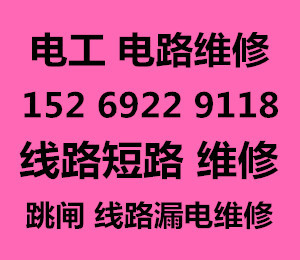 电工 电路维修
152 6922 9118
线路短路 维修
跳闸 线路漏电维修